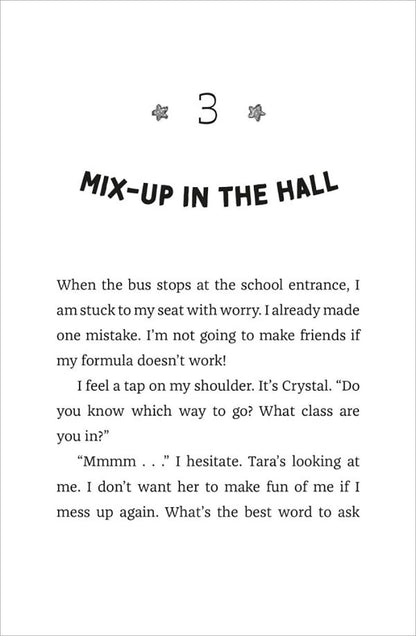 3

MIX-UP IN THE HALL

When the bus stops at the school entrance, I am stuck to my seat with worry. I already made one mistake. I'm not going to make friends if my formula doesn't work!

I feel a tap on my shoulder. It's Crystal. "Do you know which way to go? What class are you in?"

"Mmmm . . ." I hesitate. Tara's looking at me. I don't want her to make fun of me if I mess up again. What's the best word to ask